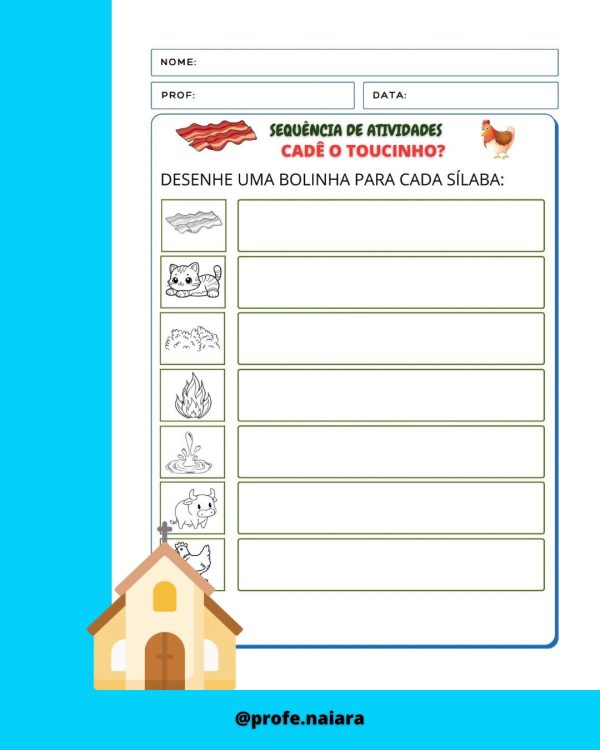 NOME:

PROF:

DATA:

SEQUÊNCIA DE ATIVIDADES
CADÊ O TOUCINHO?

DESENHE UMA BOLINHA PARA CADA SÍLABA:

@profe.naiara